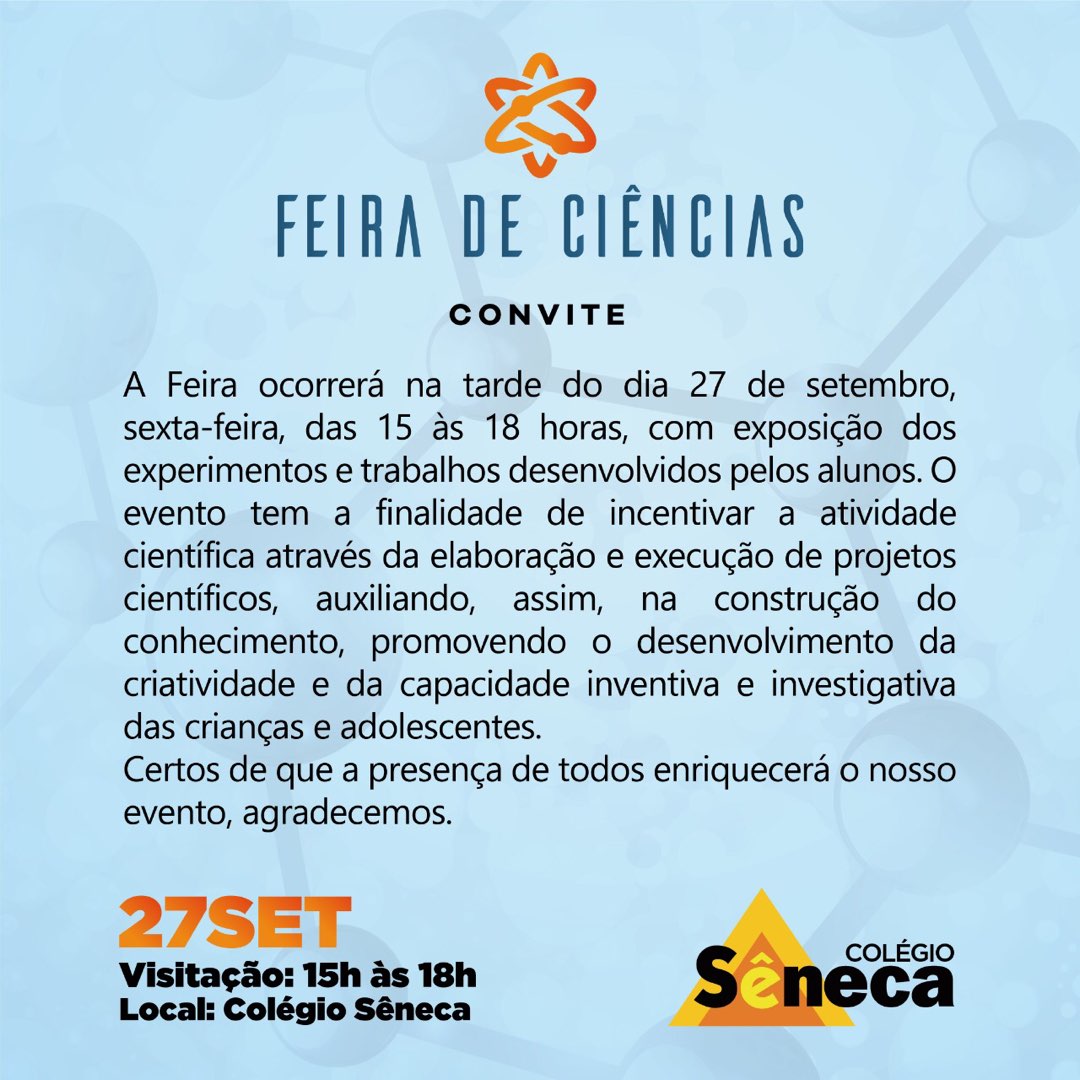 FEIRA DE CIÊNCIAS

CONVITE

A Feira ocorrerá na tarde do dia 27 de setembro, sexta-feira, das 15 às 18 horas, com exposição dos experimentos e trabalhos desenvolvidos pelos alunos. O evento tem a finalidade de incentivar a atividade científica através da elaboração e execução de projetos científicos, auxiliando, assim, na construção do conhecimento, promovendo o desenvolvimento da criatividade e da capacidade inventiva e investigativa das crianças e adolescentes.

Certos de que a presença de todos enriquecerá o nosso evento, agradecemos.

27SET
Visitação: 15h às 18h
Local: Colégio Sêneca

COLÉGIO
Sêneca